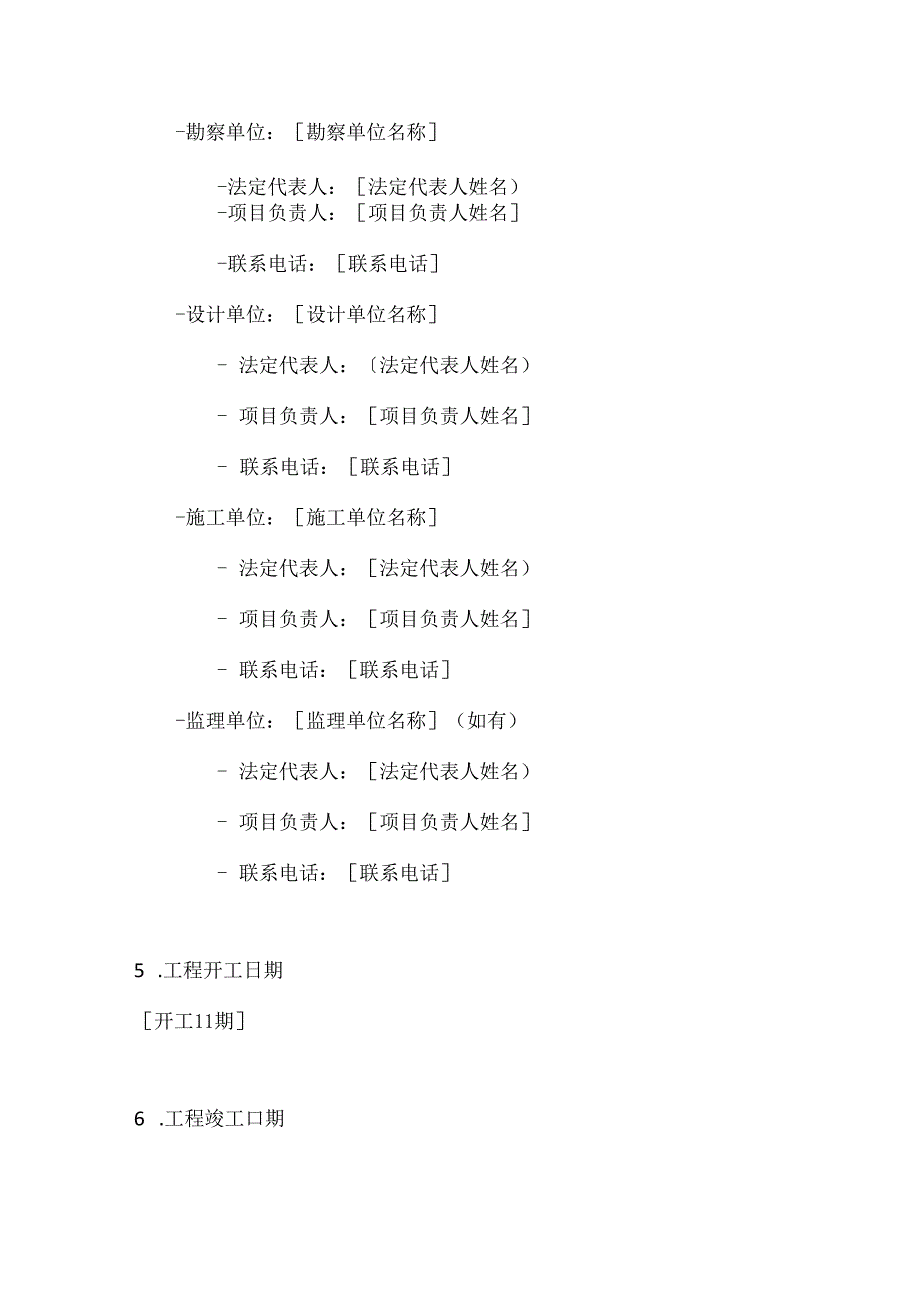 -勘察单位：［勘察单位名称］

-法定代表人：［法定代表人姓名）
-项目负责人：［项目负责人姓名］

-联系电话：［联系电话］

-设计单位：［设计单位名称］

- 法定代表人：〔法定代表人姓名）

- 项目负责人：［项目负责人姓名］

- 联系电话：［联系电话］

-施工单位：［施工单位名称］

- 法定代表人：［法定代表人姓名）

- 项目负责人：［项目负责人姓名］

- 联系电话：［联系电话］

-监理单位：［监理单位名称］（如有）

- 法定代表人：［法定代表人姓名）

- 项目负责人：［项目负责人姓名］

- 联系电话：［联系电话］

5 .工程开工日期

［开工11期］

6 .工程竣工口期